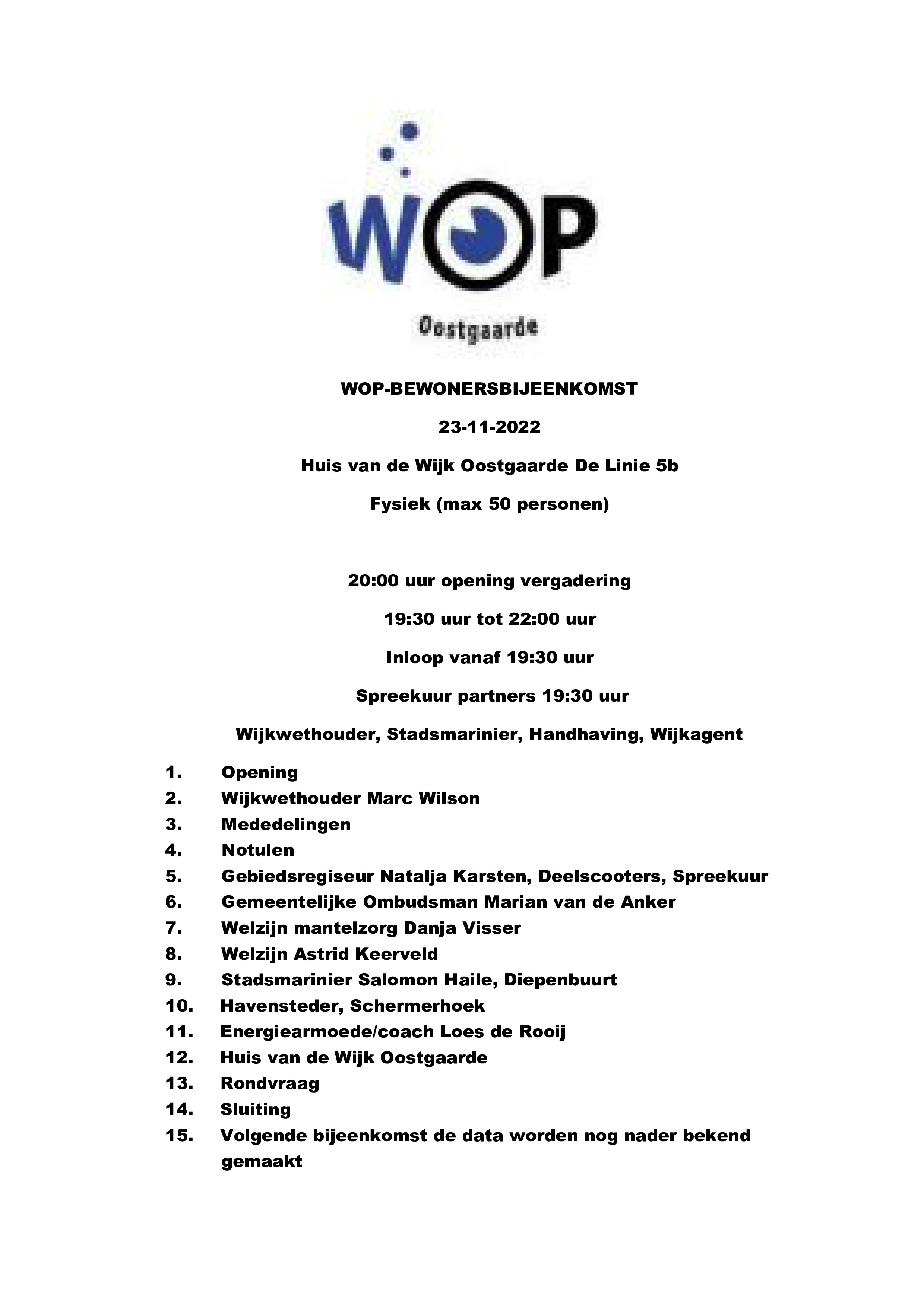 WOP

Oostgaarde

WOP-BEWONERSBIJEENKOMST

23-11-2022

Huis van de Wijk Oostgaarde De Linie 5b

Fysiek (max 50 personen)

20:00 uur opening vergadering

19:30 uur tot 22:00 uur

Inloop vanaf 19:30 uur

Spreekuur partners 19:30 uur

Wijkwethouder, Stadsmarinier, Handhaving, Wijkagent

1. Opening
2. Wijkwethouder Marc Wilson
3. Mededelingen
4. Notulen
5. Gebiedsregiseur Natalja Karsten, Deelscooters, Spreekuur
6. Gemeentelijke Ombudsman Marian van de Anker
7. Welzijn mantelzorg Danja Visser
8. Welzijn Astrid Keerveld
9. Stadsmarinier Salomon Haile, Diepenbuurt
10. Havensteder, Schermerhoek
11. Energiearmoede/coach Loes de Rooij
12. Huis van de Wijk Oostgaarde
13. Rondvraag
14. Sluiting
15. Volgende bijeenkomst de data worden nog nader bekend gemaakt